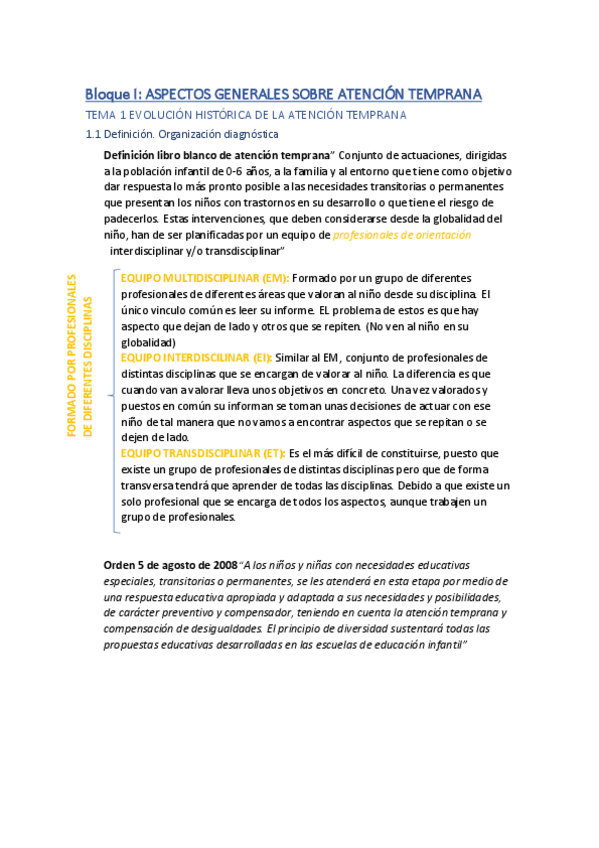 Bloque I: ASPECTOS GENERALES SOBRE ATENCIÓN TEMPRANA

TEMA 1 EVOLUCIÓN HISTÓRICA DE LA ATENCIÓN TEMPRANA

1.1 Definición. Organización diagnóstica

Definición libro blanco de atención temprana" Conjunto de actuaciones, dirigidas a la población infantil de 0-6 años, a la familia y al entorno que tiene como objetivo dar respuesta lo más pronto posible a las necesidades transitorias o permanentes que presentan los niños con trastornos en su desarrollo o que tiene el riesgo de padecerlos. Estas intervenciones, que deben considerarse desde la globalidad del niño, han de ser planificadas por un equipo de profesionales de orientación interdisciplinar y/o transdisciplinar"

FORMADO POR PROFESIONALES DE DIFERENTES DISCIPLINAS

EQUIPO MULTIDISCIPLINAR (EM): Formado por un grupo de diferentes profesionales de diferentes áreas que valoran al niño desde su disciplina. El único vinculo común es leer su informe. EL problema de estos es que hay aspecto que dejan de lado y otros que se repiten. (No ven al niño en su globalidad)
EQUIPO INTERDISCILINAR (EI): Similar al EM, conjunto de profesionales de distintas disciplinas que se encargan de valorar al niño. La diferencia es que cuando van a valorar lleva unos objetivos en concreto. Una vez valorados y puestos en común su informan se toman unas decisiones de actuar con ese niño de tal manera que no vamos a encontrar aspectos que se repitan o se dejen de lado.
EQUIPO TRANSDISCIPLINAR (ET): Es el más difícil de constituirse, puesto que existe un grupo de profesionales de distintas disciplinas pero que de forma transversa tendrá que aprender de todas las disciplinas. Debido a que existe un solo profesional que se encarga de todos los aspectos, aunque trabajen un grupo de profesionales.

Orden 5 de agosto de 2008 "A los niños y niñas con necesidades educativas especiales, transitorias o permanentes, se les atenderá en esta etapa por medio de una respuesta educativa apropiada y adaptada a sus necesidades y posibilidades, de carácter preventivo y compensador, teniendo en cuenta la atención temprana y compensación de desigualdades. El principio de diversidad sustentará todas las propuestas educativas desarrolladas en las escuelas de educación infantil"